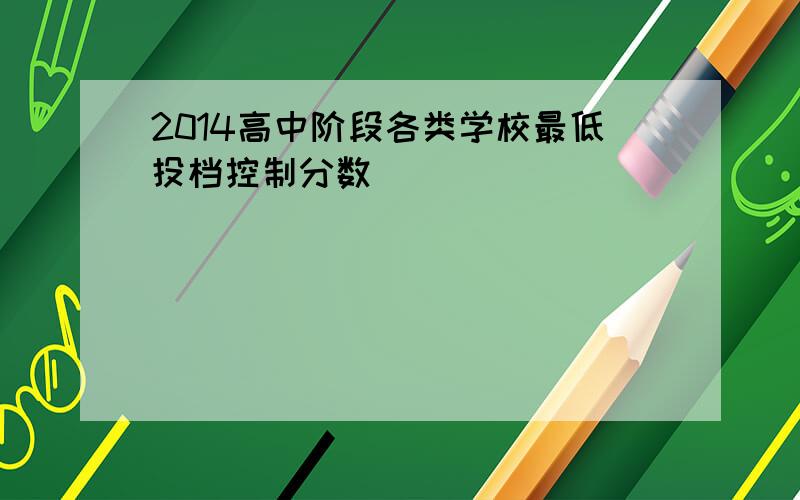 2014高中阶段各类学校最低投档控制分数